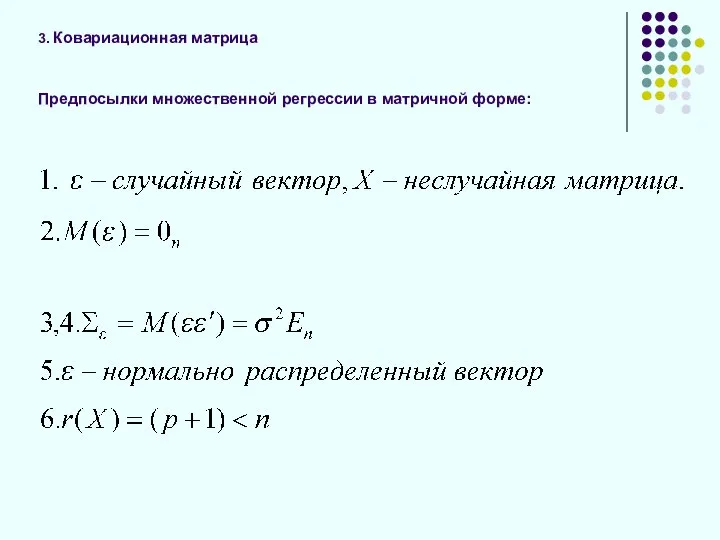 3. Ковариационная матрица

Предпосылки множественной регрессии в матричной форме:

1. $\varepsilon$ – случайный вектор, $X$ – неслучайная матрица.

2. $M(\varepsilon) = 0_n$

3,4. $\Sigma_\varepsilon = M(\varepsilon\varepsilon') = \sigma^2 E_n$

5. $\varepsilon$ – нормально распределенный вектор

6. $r(X) = (p+1) < n$